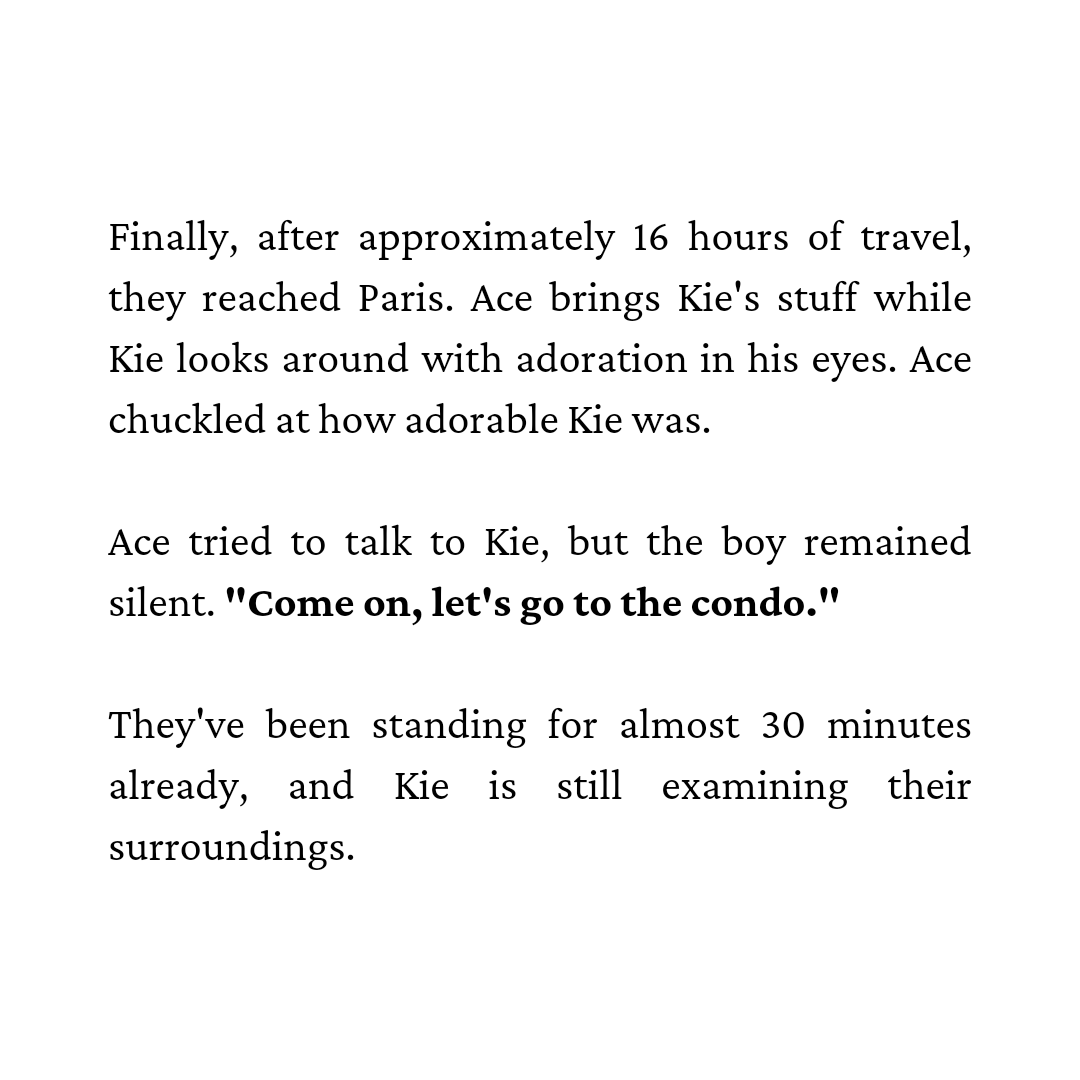 Finally, after approximately 16 hours of travel, they reached Paris. Ace brings Kie's stuff while Kie looks around with adoration in his eyes. Ace chuckled at how adorable Kie was.

Ace tried to talk to Kie, but the boy remained silent. "Come on, let's go to the condo."

They've been standing for almost 30 minutes already, and Kie is still examining their surroundings.